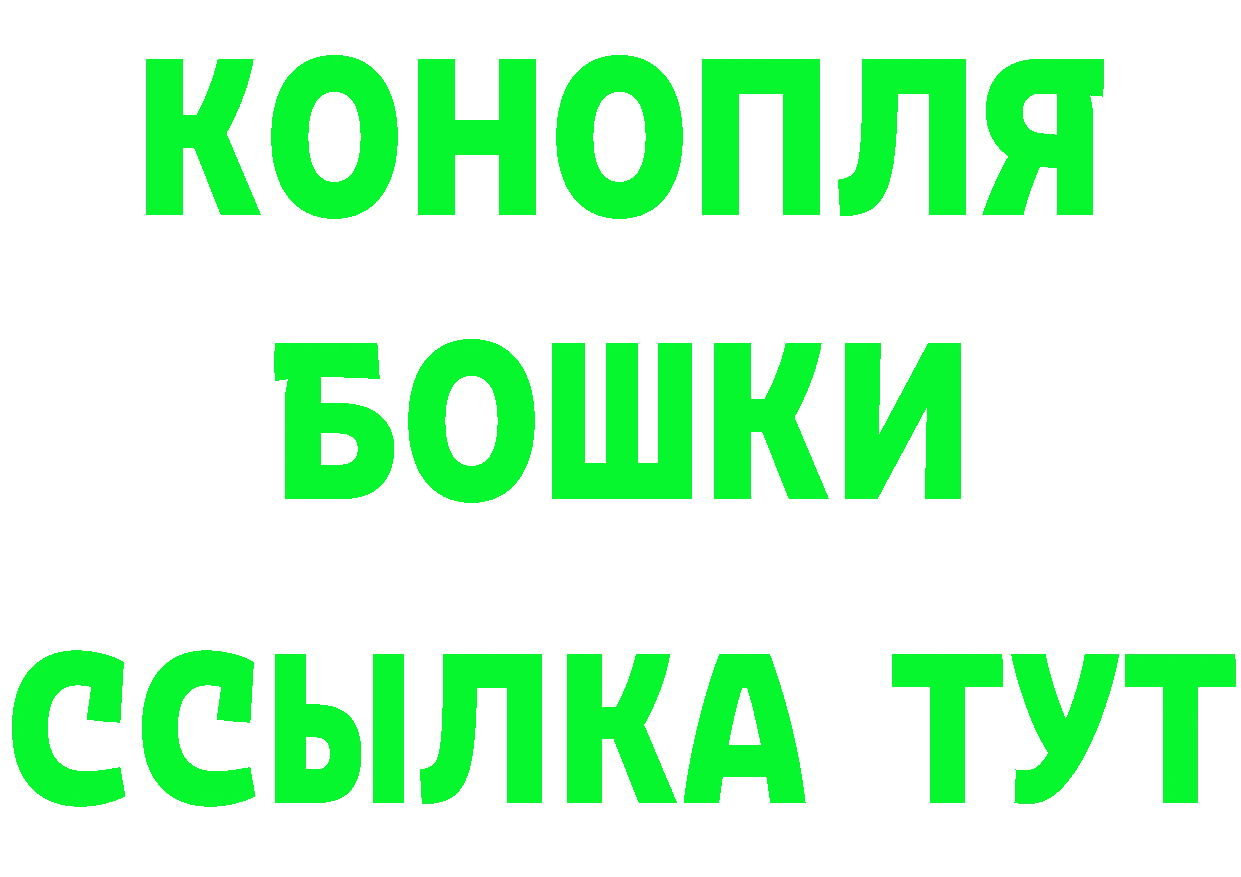 КОНОПЛЯ
БОШКИ
ССЫЛКА ТУТ